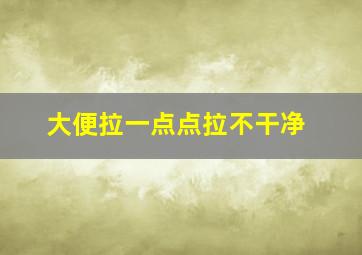 大便拉一点点拉不干净